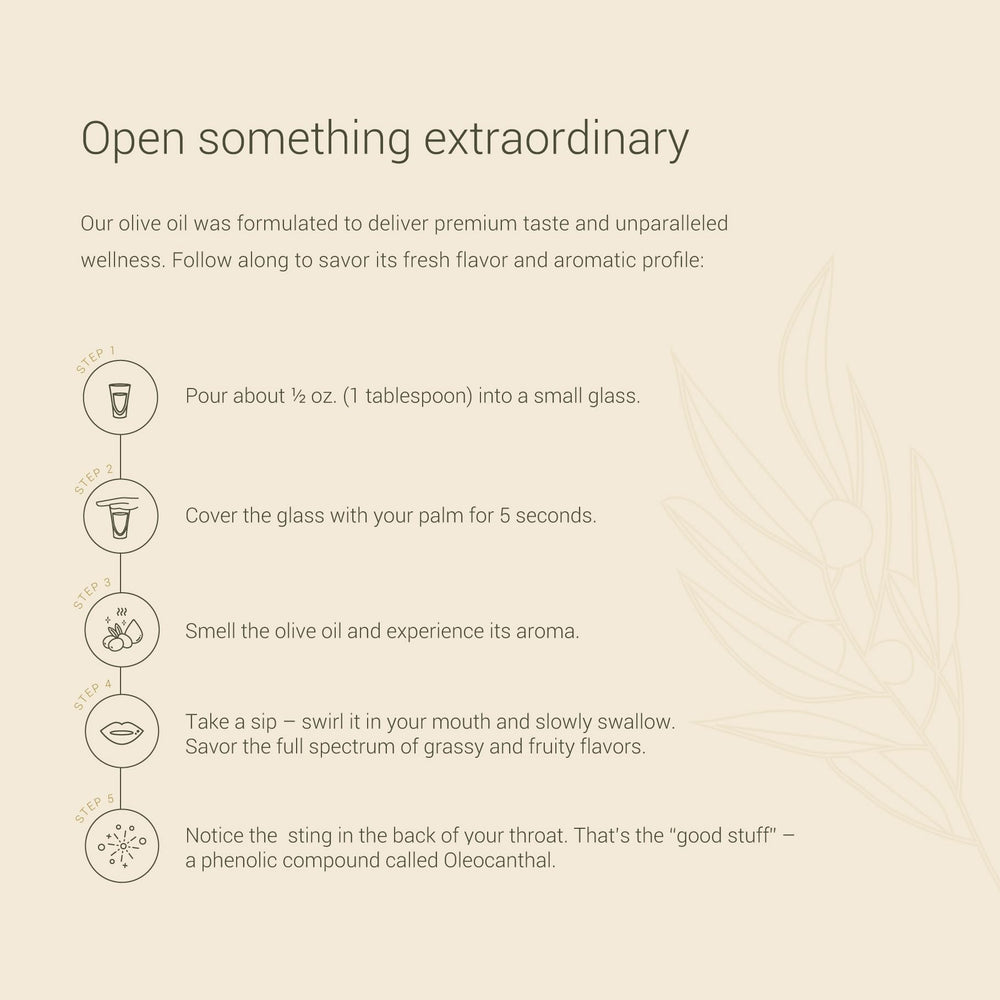 Open something extraordinary

Our olive oil was formulated to deliver premium taste and unparalleled wellness. Follow along to savor its fresh flavor and aromatic profile:

STEP 1

Pour about ½ oz. (1 tablespoon) into a small glass.

STEP 2

Cover the glass with your palm for 5 seconds.

STEP 3

Smell the olive oil and experience its aroma.

STEP 4

Take a sip – swirl it in your mouth and slowly swallow.
Savor the full spectrum of grassy and fruity flavors.

STEP 5

Notice the  sting in the back of your throat. That's the "good stuff" – a phenolic compound called Oleocanthal.